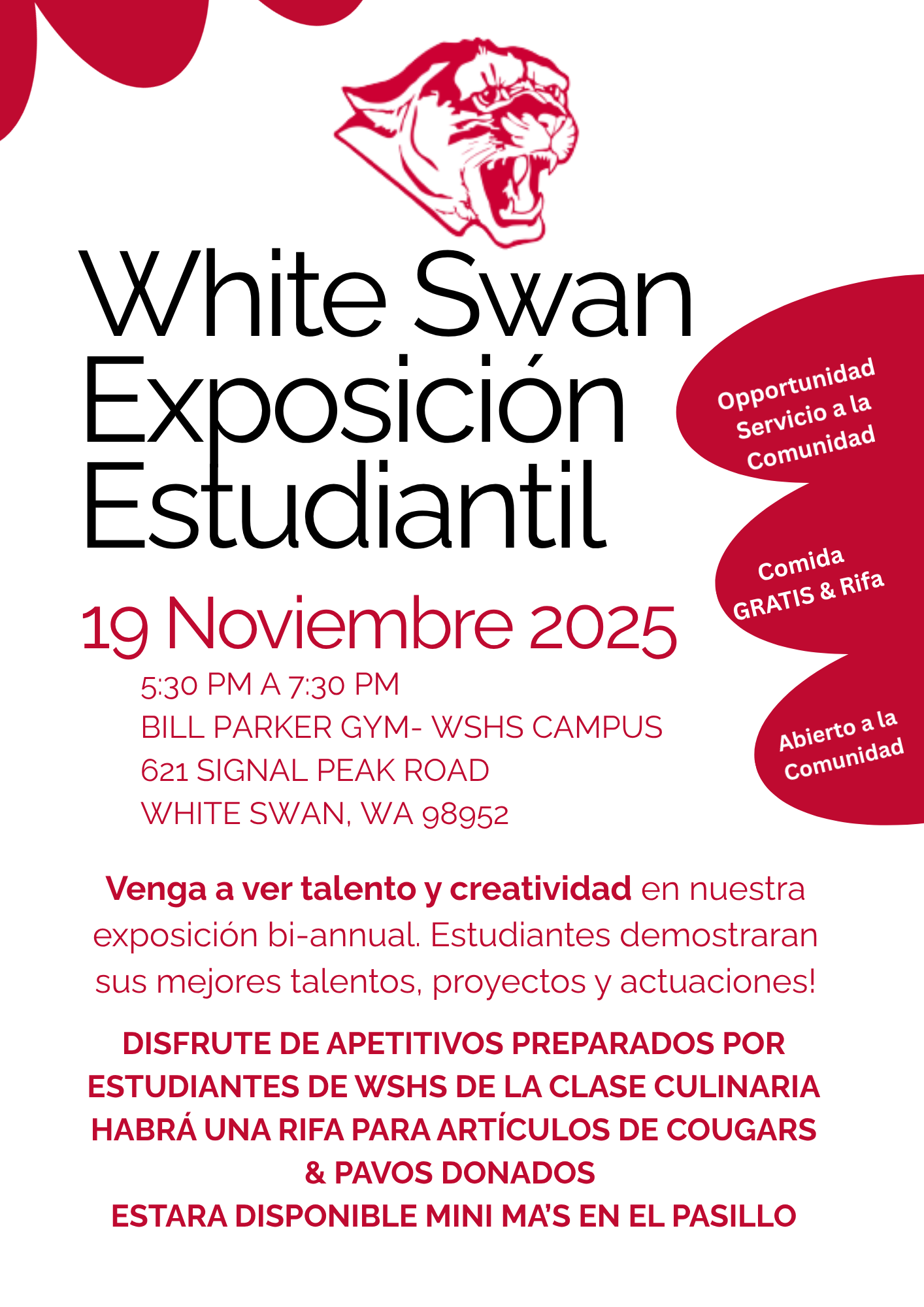 White Swan Exposición Estudiantil

Opportunidad Servicio a la Comunidad

Comida GRATIS & Rifa

Abierto a la Comunidad

19 Noviembre 2025

5:30 PM A 7:30 PM
BILL PARKER GYM- WSHS CAMPUS
621 SIGNAL PEAK ROAD
WHITE SWAN, WA 98952

Venga a ver talento y creatividad en nuestra exposición bi-annual. Estudiantes demostraran sus mejores talentos, proyectos y actuaciones!

DISFRUTE DE APETITIVOS PREPARADOS POR ESTUDIANTES DE WSHS DE LA CLASE CULINARIA
HABRÁ UNA RIFA PARA ARTÍCULOS DE COUGARS & PAVOS DONADOS
ESTARA DISPONIBLE MINI MA'S EN EL PASILLO